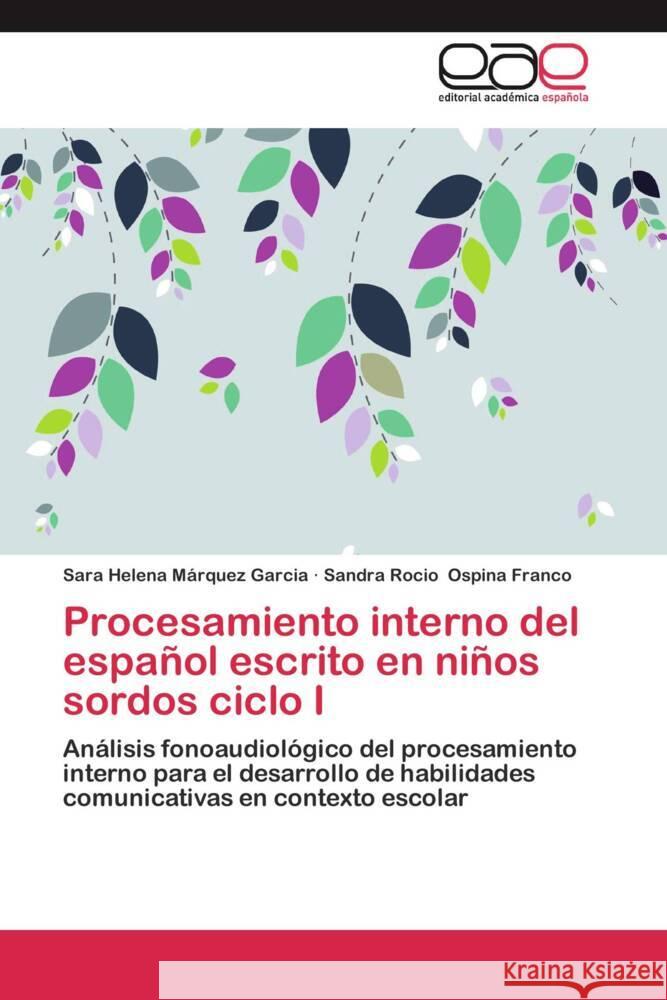 eae
editorial académica española

Sara Helena Márquez Garcia · Sandra Rocio Ospina Franco

Procesamiento interno del español escrito en niños sordos ciclo I

Análisis fonoaudiológico del procesamiento interno para el desarrollo de habilidades comunicativas en contexto escolar